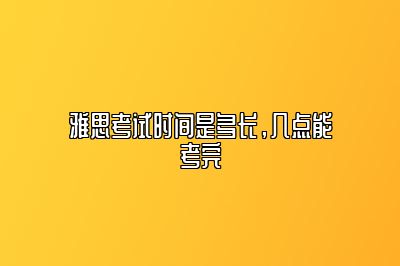 雅思考试时间是多长，几点能考完